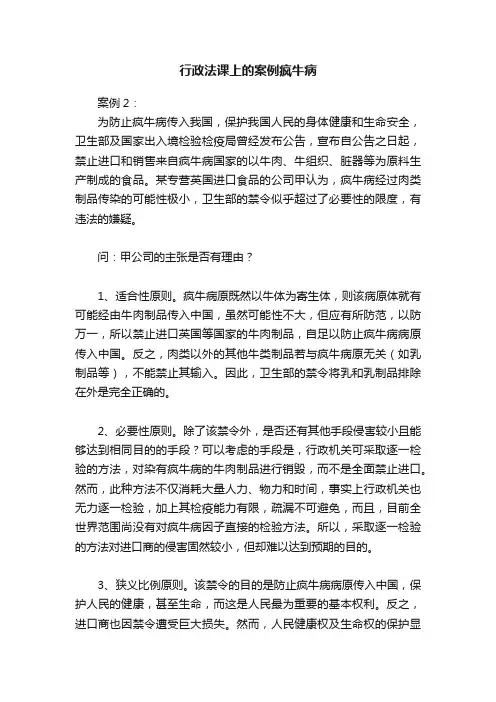 行政法课上的案例疯牛病

案例 2：

为防止疯牛病传入我国，保护我国人民的身体健康和生命安全，卫生部及国家出入境检验检疫局曾经发布公告，宣布自公告之日起，禁止进口和销售来自疯牛病国家的以牛肉、牛组织、脏器等为原料生产制成的食品。某专营英国进口食品的公司甲认为，疯牛病经过肉类制品传染的可能性极小，卫生部的禁令似乎超过了必要性的限度，有违法的嫌疑。

问：甲公司的主张是否有理由？

1、适合性原则。疯牛病原既然以牛体为寄生体，则该病原体就有可能经由牛肉制品传入中国，虽然可能性不大，但应有所防范，以防万一，所以禁止进口英国等国家的牛肉制品，自足以防止疯牛病病原传入中国。反之，肉类以外的其他牛类制品若与疯牛病原无关（如乳制品等），不能禁止其输入。因此，卫生部的禁令将乳和乳制品排除在外是完全正确的。

2、必要性原则。除了该禁令外，是否还有其他手段侵害较小且能够达到相同目的的手段？可以考虑的手段是，行政机关可采取逐一检验的方法，对染有疯牛病的牛肉制品进行销毁，而不是全面禁止进口。然而，此种方法不仅消耗大量人力、物力和时间，事实上行政机关也无力逐一检验，加上其检疫能力有限，疏漏不可避免，而且，目前全世界范围尚没有对疯牛病因子直接的检验方法。所以，采取逐一检验的方法对进口商的侵害固然较小，但却难以达到预期的目的。

3、狭义比例原则。该禁令的目的是防止疯牛病病原传入中国，保护人民的健康，甚至生命，而这是人民最为重要的基本权利。反之，进口商也因禁令遭受巨大损失。然而，人民健康权及生命权的保护显